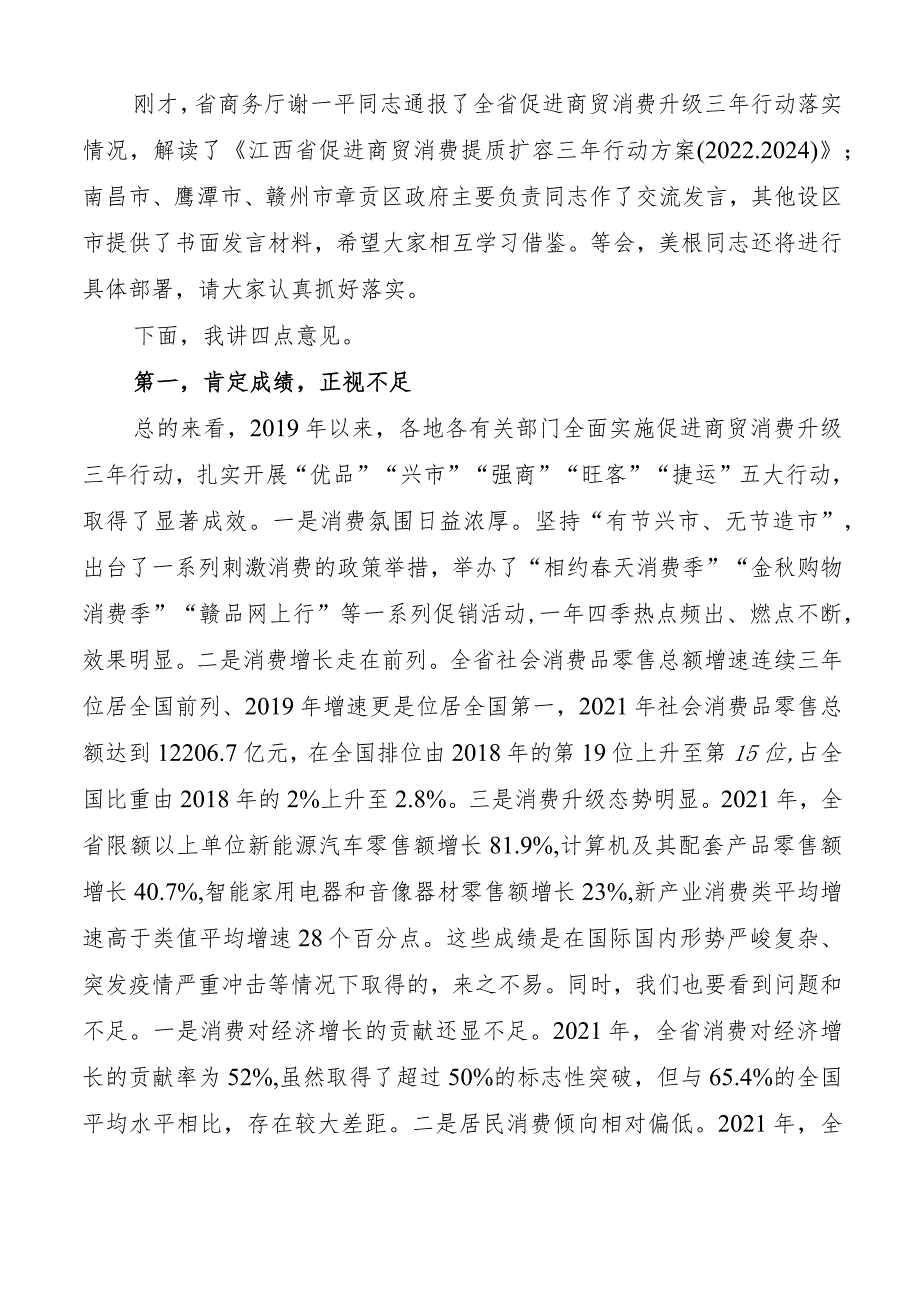 刚才，省商务厅谢一平同志通报了全省促进商贸消费升级三年行动落实情况，解读了《江西省促进商贸消费提质扩容三年行动方案(2022.2024)》；南昌市、鹰潭市、赣州市章贡区政府主要负责同志作了交流发言，其他设区市提供了书面发言材料，希望大家相互学习借鉴。等会，美根同志还将进行具体部署，请大家认真抓好落实。

下面，我讲四点意见。

第一，肯定成绩，正视不足

总的来看，2019年以来，各地各有关部门全面实施促进商贸消费升级三年行动，扎实开展“优品”“兴市”“强商”“旺客”“捷运”五大行动，取得了显著成效。一是消费氛围日益浓厚。坚持“有节兴市、无节造市”，出台了一系列刺激消费的政策举措，举办了“相约春天消费季”“金秋购物消费季”“赣品网上行”等一系列促销活动，一年四季热点频出、燃点不断，效果明显。二是消费增长走在前列。全省社会消费品零售总额增速连续三年位居全国前列、2019年增速更是位居全国第一，2021年社会消费品零售总额达到12206.7亿元，在全国排位由2018年的第19位上升至第15位，占全国比重由2018年的2%上升至2.8%。三是消费升级态势明显。2021年，全省限额以上单位新能源汽车零售额增长81.9%,计算机及其配套产品零售额增长40.7%,智能家用电器和音像器材零售额增长23%,新产业消费类平均增速高于类值平均增速28个百分点。这些成绩是在国际国内形势严峻复杂、突发疫情严重冲击等情况下取得的，来之不易。同时，我们也要看到问题和不足。一是消费对经济增长的贡献还显不足。2021年，全省消费对经济增长的贡献率为52%,虽然取得了超过50%的标志性突破，但与65.4%的全国平均水平相比，存在较大差距。二是居民消费倾向相对偏低。2021年，全